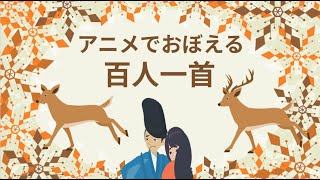 アニメでおぼえる
百人一首